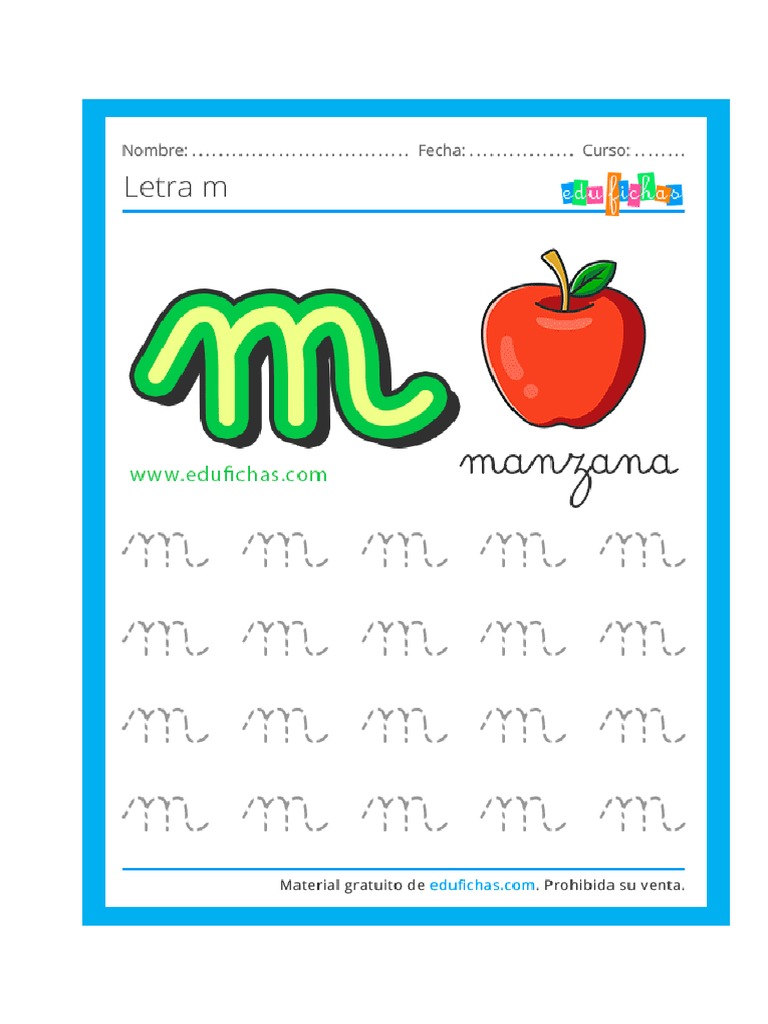 Nombre: ................................ Fecha: ................ Curso: ........

Letra m

edufichas

m

www.edufichas.com

manzana

m m m m m
m m m m m
m m m m m
m m m m m

Material gratuito de edufichas.com. Prohibida su venta.